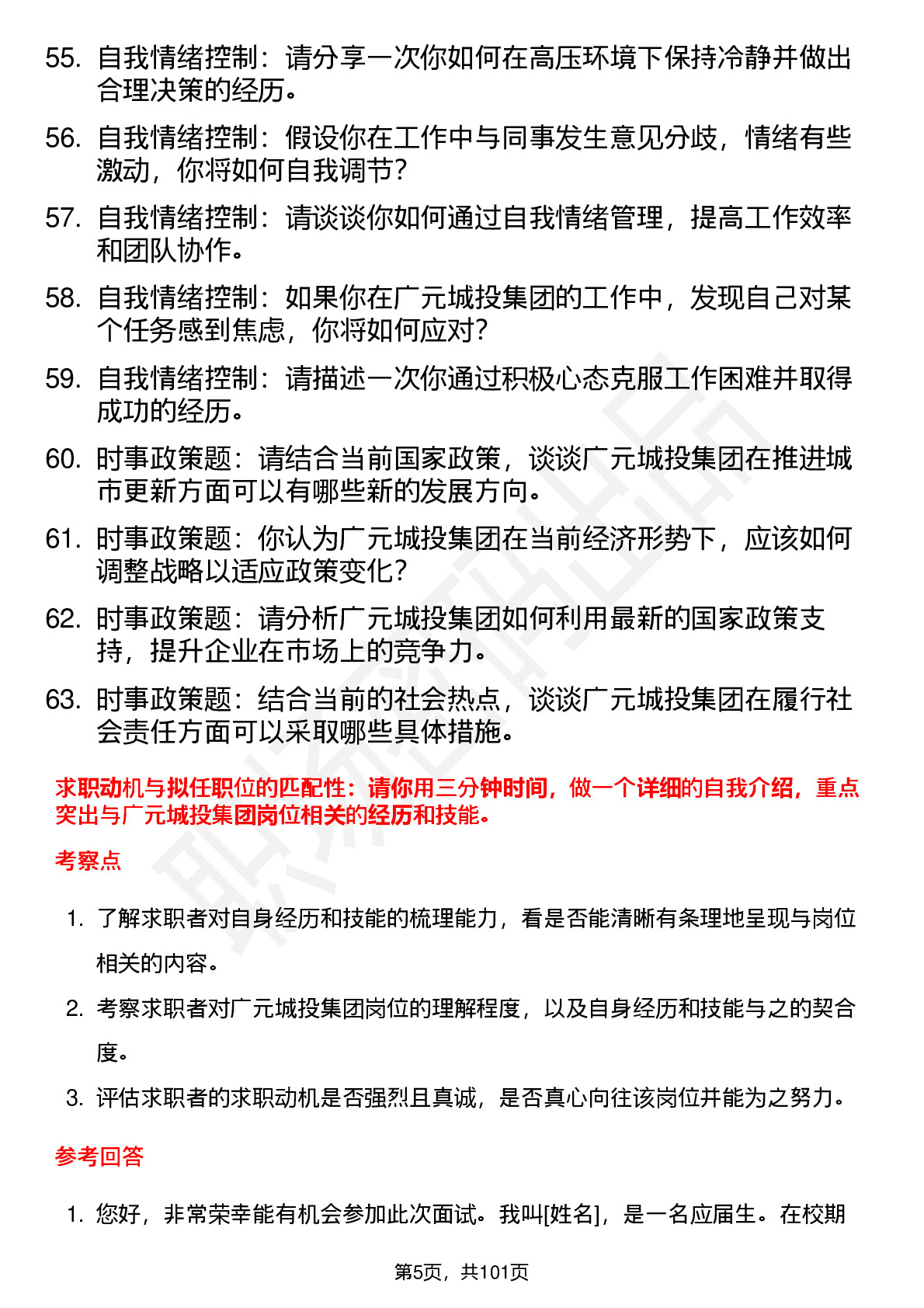 55. 自我情绪控制：请分享一次你如何在高压环境下保持冷静并做出合理决策的经历。

56. 自我情绪控制：假设你在工作中与同事发生意见分歧，情绪有些激动，你将如何自我调节？

57. 自我情绪控制：请谈谈你如何通过自我情绪管理，提高工作效率和团队协作。

58. 自我情绪控制：如果你在广元城投集团的工作中，发现自己对某个任务感到焦虑，你将如何应对？

59. 自我情绪控制：请描述一次你通过积极心态克服工作困难并取得成功的经历。

60. 时事政策题：请结合当前国家政策，谈谈广元城投集团在推进城市更新方面可以有哪些新的发展方向。

61. 时事政策题：你认为广元城投集团在当前经济形势下，应该如何调整战略以适应政策变化？

62. 时事政策题：请分析广元城投集团如何利用最新的国家政策支持，提升企业在市场上的竞争力。

63. 时事政策题：结合当前的社会热点，谈谈广元城投集团在履行社会责任方面可以采取哪些具体措施。

求职动机与拟任职位的匹配性：请你用三分钟时间，做一个详细的自我介绍，重点突出与广元城投集团岗位相关的经历和技能。

考察点

1. 了解求职者对自身经历和技能的梳理能力，看是否能清晰有条理地呈现与岗位相关的内容。

2. 考察求职者对广元城投集团岗位的理解程度，以及自身经历和技能与之的契合度。

3. 评估求职者的求职动机是否强烈且真诚，是否真心向往该岗位并能为之努力。

参考回答

1. 您好，非常荣幸能有机会参加此次面试。我叫[姓名]，是一名应届生。在校期

第5页，共101页